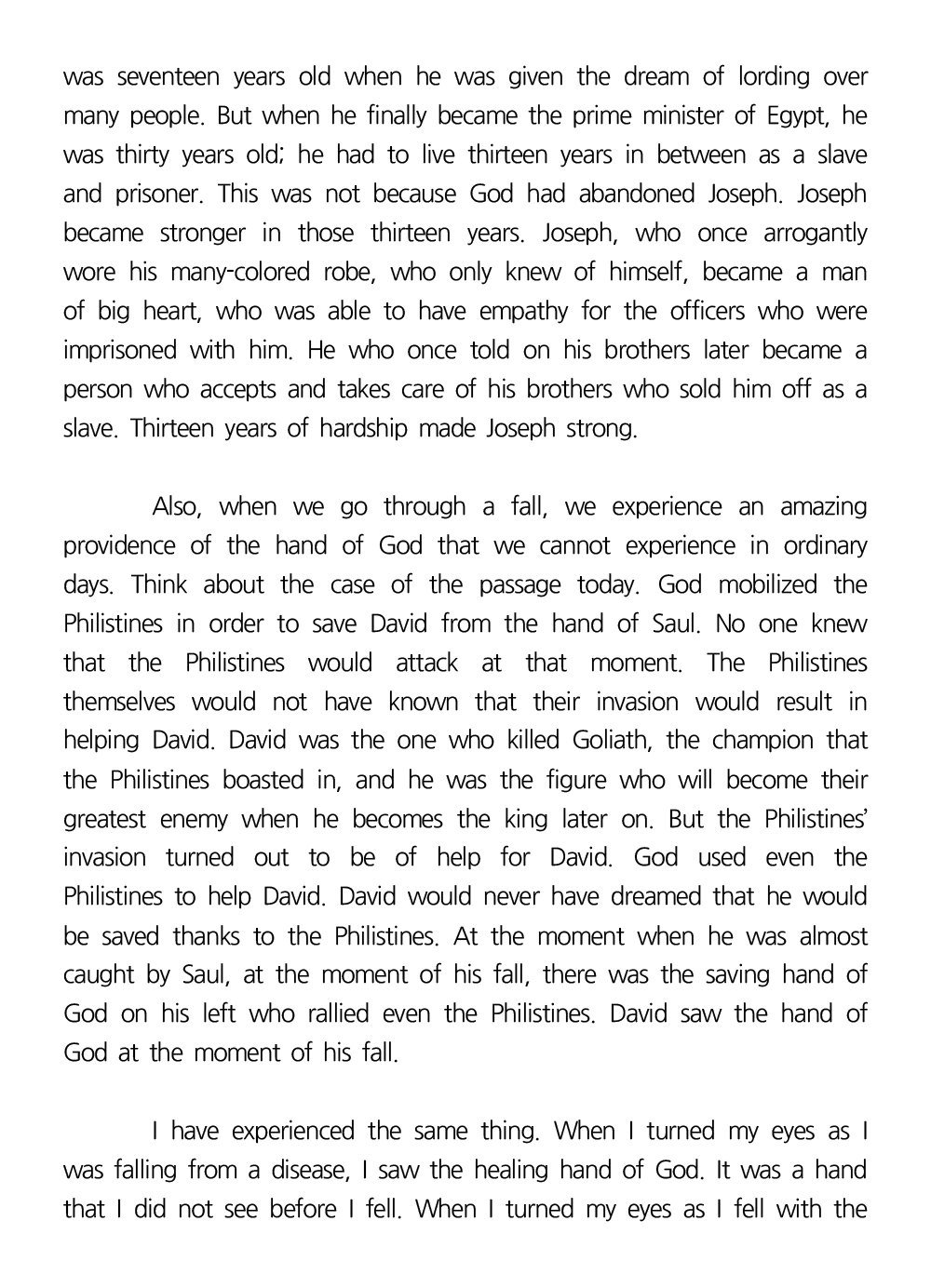 was seventeen years old when he was given the dream of lording over many people. But when he finally became the prime minister of Egypt, he was thirty years old; he had to live thirteen years in between as a slave and prisoner. This was not because God had abandoned Joseph. Joseph became stronger in those thirteen years. Joseph, who once arrogantly wore his many-colored robe, who only knew of himself, became a man of big heart, who was able to have empathy for the officers who were imprisoned with him. He who once told on his brothers later became a person who accepts and takes care of his brothers who sold him off as a slave. Thirteen years of hardship made Joseph strong.

Also, when we go through a fall, we experience an amazing providence of the hand of God that we cannot experience in ordinary days. Think about the case of the passage today. God mobilized the Philistines in order to save David from the hand of Saul. No one knew that the Philistines would attack at that moment. The Philistines themselves would not have known that their invasion would result in helping David. David was the one who killed Goliath, the champion that the Philistines boasted in, and he was the figure who will become their greatest enemy when he becomes the king later on. But the Philistines' invasion turned out to be of help for David. God used even the Philistines to help David. David would never have dreamed that he would be saved thanks to the Philistines. At the moment when he was almost caught by Saul, at the moment of his fall, there was the saving hand of God on his left who rallied even the Philistines. David saw the hand of God at the moment of his fall.

I have experienced the same thing. When I turned my eyes as I was falling from a disease, I saw the healing hand of God. It was a hand that I did not see before I fell. When I turned my eyes as I fell with the